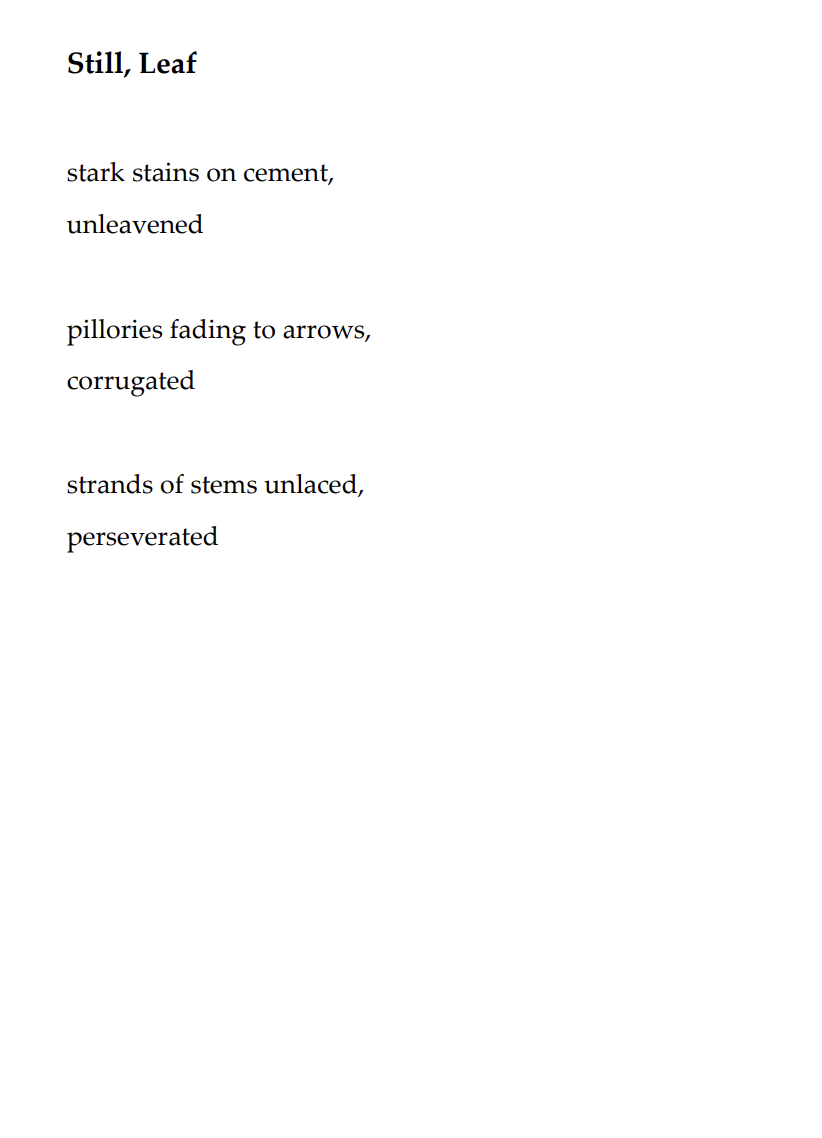 Still, Leaf

stark stains on cement,
unleavened

pillories fading to arrows,
corrugated

strands of stems unlaced,
perseverated